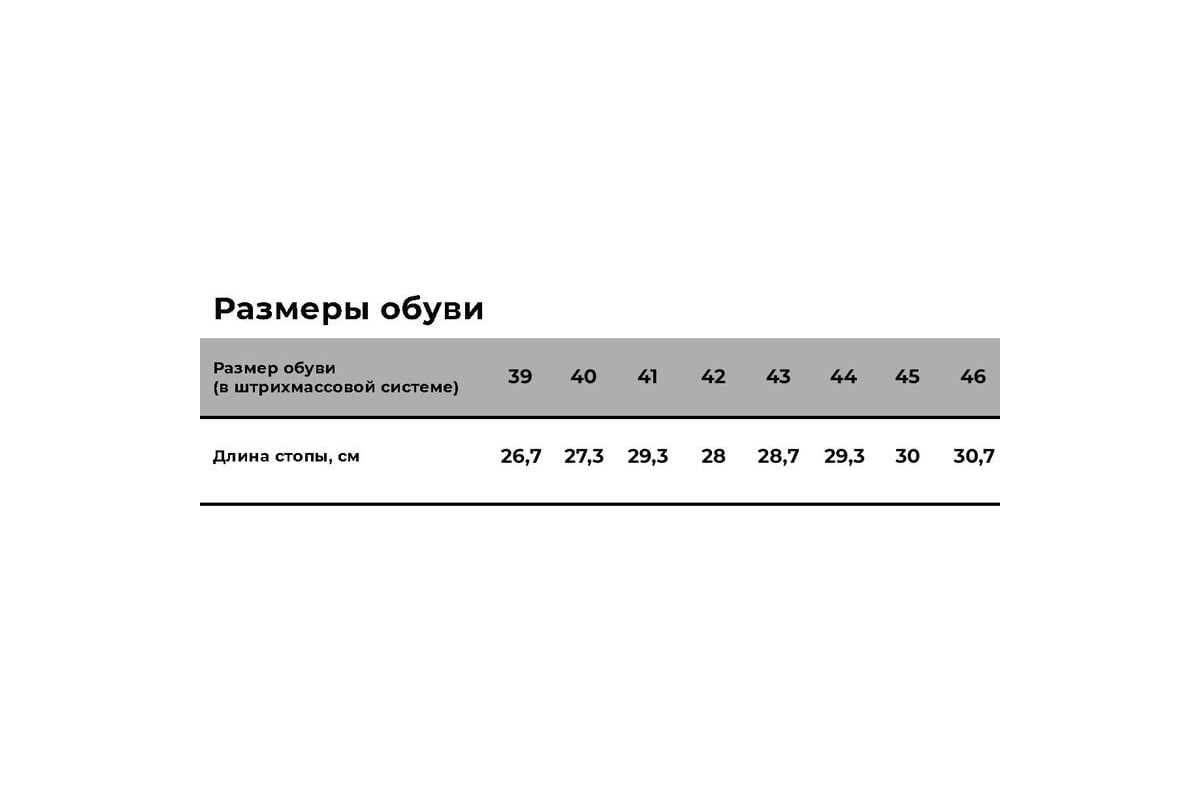 Размеры обуви

| Размер обуви (в штрихмассовой системе) | 39 | 40 | 41 | 42 | 43 | 44 | 45 | 46 |
|---|---|---|---|---|---|---|---|---|
| Длина стопы, см | 26,7 | 27,3 | 29,3 | 28 | 28,7 | 29,3 | 30 | 30,7 |